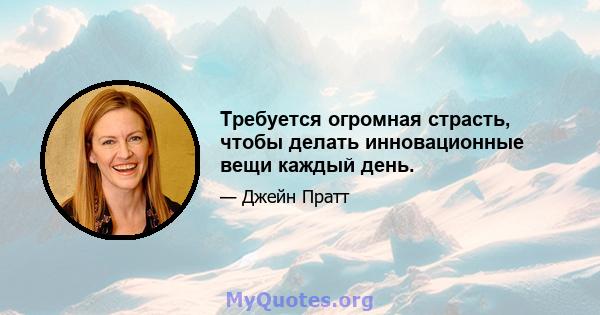 Требуется огромная страсть, чтобы делать инновационные вещи каждый день.

— Джейн Пратт

MyQuotes.org